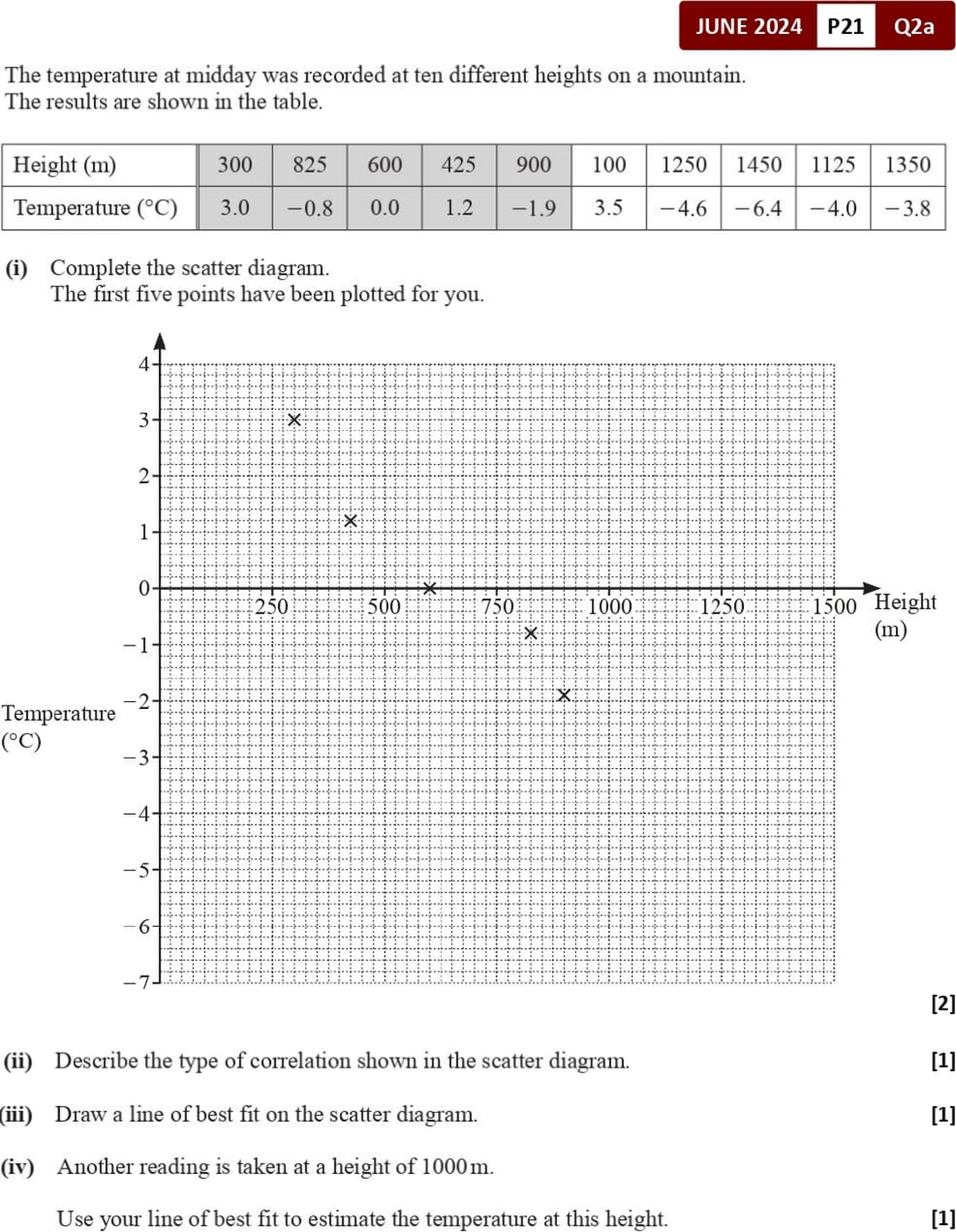 JUNE 2024 P21 Q2a

The temperature at midday was recorded at ten different heights on a mountain.
The results are shown in the table.

| Height (m) | 300 | 825 | 600 | 425 | 900 | 100 | 1250 | 1450 | 1125 | 1350 |
|---|---|---|---|---|---|---|---|---|---|---|
| Temperature (°C) | 3.0 | −0.8 | 0.0 | 1.2 | −1.9 | 3.5 | −4.6 | −6.4 | −4.0 | −3.8 |

(i) Complete the scatter diagram.
The first five points have been plotted for you.

4
3
2
1
0
−1
−2
−3
−4
−5
−6
−7
Temperature (°C)
250 500 750 1000 1250 1500 Height (m)

[2]

(ii) Describe the type of correlation shown in the scatter diagram. [1]

(iii) Draw a line of best fit on the scatter diagram. [1]

(iv) Another reading is taken at a height of 1000 m.

Use your line of best fit to estimate the temperature at this height. [1]